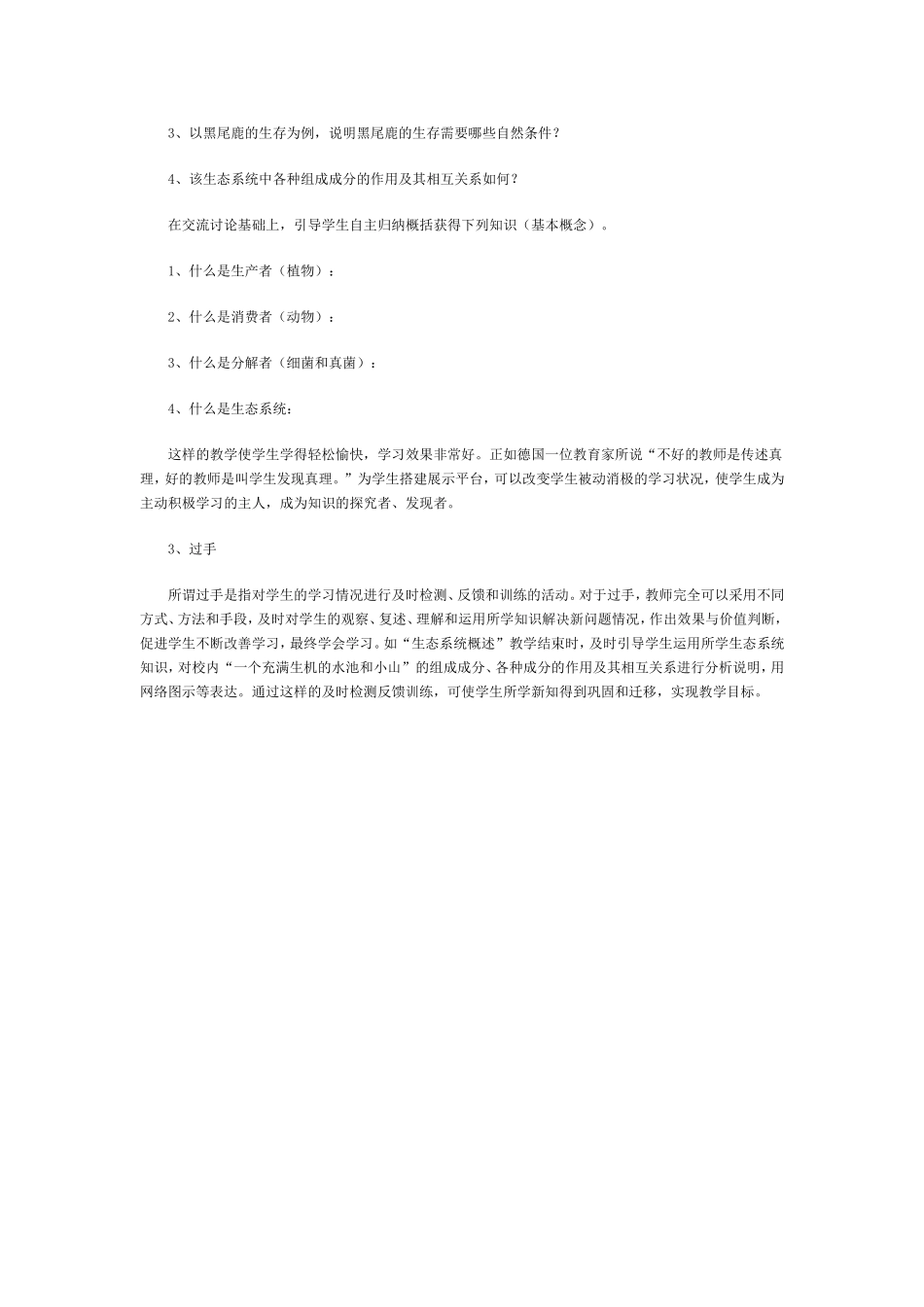 3、以黑尾鹿的生存为例，说明黑尾鹿的生存需要哪些自然条件？

4、该生态系统中各种组成成分的作用及其相互关系如何？

在交流讨论基础上，引导学生自主归纳概括获得下列知识（基本概念）。

1、什么是生产者（植物）：

2、什么是消费者（动物）：

3、什么是分解者（细菌和真菌）：

4、什么是生态系统：

这样的教学使学生学得轻松愉快，学习效果非常好。正如德国一位教育家所说“不好的教师是传述真理，好的教师是叫学生发现真理。”为学生搭建展示平台，可以改变学生被动消极的学习状况，使学生成为主动积极学习的主人，成为知识的探究者、发现者。

3、过手

所谓过手是指对学生的学习情况进行及时检测、反馈和训练的活动。对于过手，教师完全可以采用不同方式、方法和手段，及时对学生的观察、复述、理解和运用所学知识解决新问题情况，作出效果与价值判断，促进学生不断改善学习，最终学会学习。如“生态系统概述”教学结束时，及时引导学生运用所学生态系统知识，对校内“一个充满生机的水池和小山”的组成成分、各种成分的作用及其相互关系进行分析说明，用网络图示等表达。通过这样的及时检测反馈训练，可使学生所学新知得到巩固和迁移，实现教学目标。